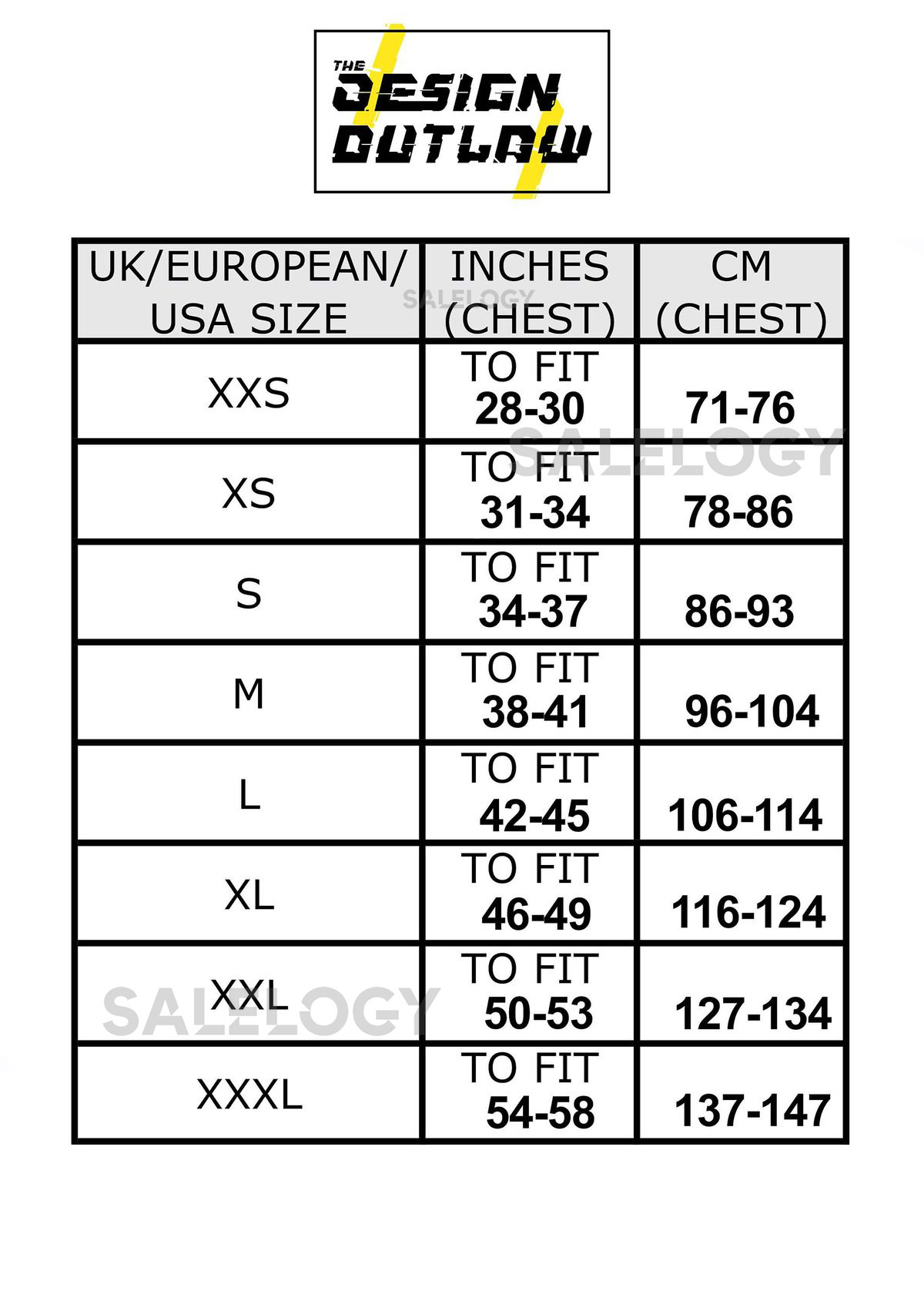 THE DESIGN OUTLAW

| UK/EUROPEAN/ USA SIZE | INCHES (CHEST) | CM (CHEST) |
|---|---|---|
| XXS | TO FIT 28-30 | 71-76 |
| XS | TO FIT 31-34 | 78-86 |
| S | TO FIT 34-37 | 86-93 |
| M | TO FIT 38-41 | 96-104 |
| L | TO FIT 42-45 | 106-114 |
| XL | TO FIT 46-49 | 116-124 |
| XXL | TO FIT 50-53 | 127-134 |
| XXXL | TO FIT 54-58 | 137-147 |

SALELOGY
SALELOGY
SALELOGY